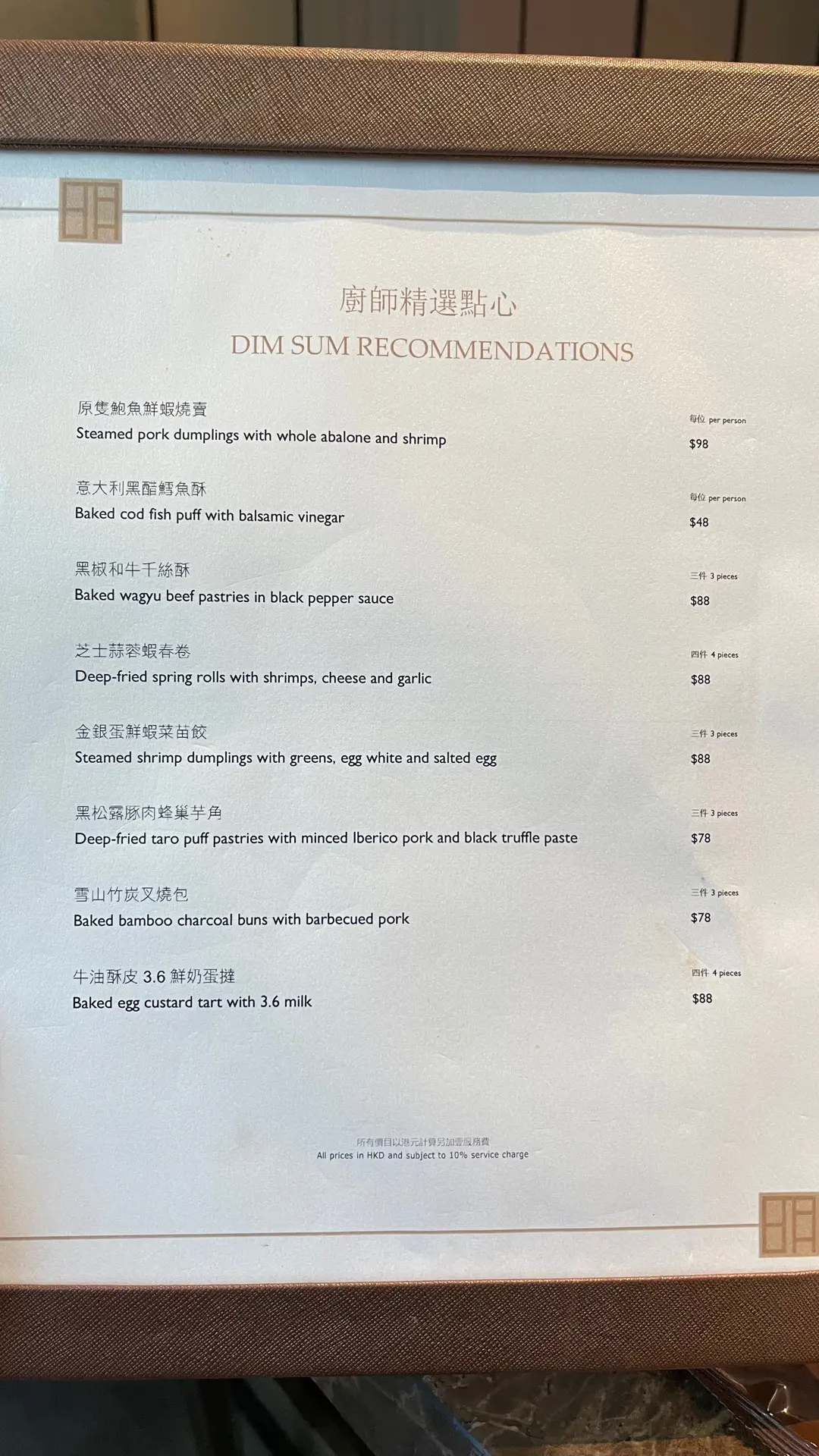 廚師精選點心
DIM SUM RECOMMENDATIONS

原隻鮑魚鮮蝦燒賣
Steamed pork dumplings with whole abalone and shrimp
每位 per person
$98

意大利黑醋鱈魚酥
Baked cod fish puff with balsamic vinegar
每位 per person
$48

黑椒和牛千絲酥
Baked wagyu beef pastries in black pepper sauce
三件 3 pieces
$88

芝士蒜蓉蝦春卷
Deep-fried spring rolls with shrimps, cheese and garlic
四件 4 pieces
$88

金銀蛋鮮蝦菜苗餃
Steamed shrimp dumplings with greens, egg white and salted egg
三件 3 pieces
$88

黑松露豚肉蜂巢芋角
Deep-fried taro puff pastries with minced Iberico pork and black truffle paste
三件 3 pieces
$78

雪山竹炭叉燒包
Baked bamboo charcoal buns with barbecued pork
三件 3 pieces
$78

牛油酥皮3.6鮮奶蛋撻
Baked egg custard tart with 3.6 milk
四件 4 pieces
$88

所有價目以港元計算另加壹服務費
All prices in HKD and subject to 10% service charge